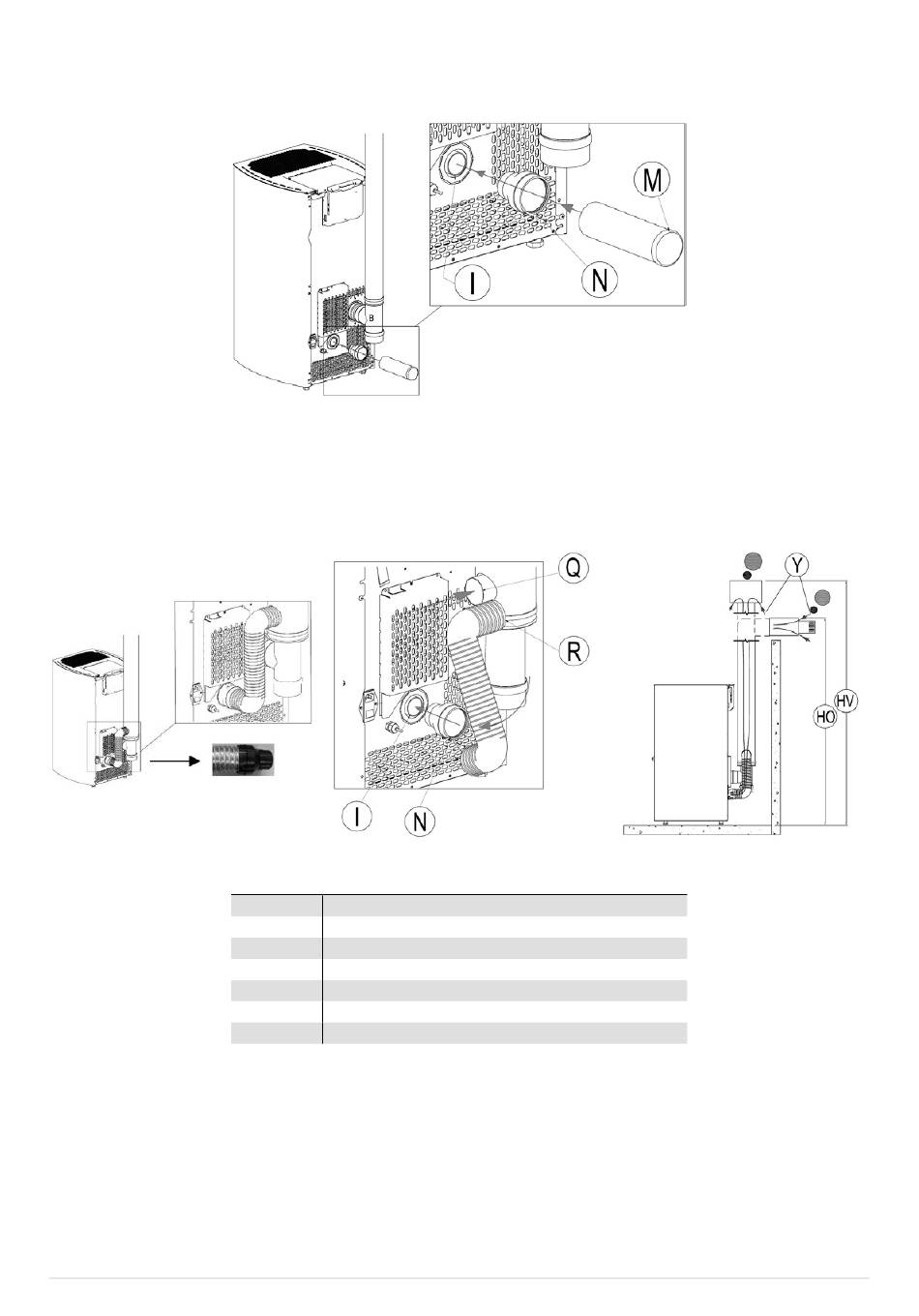 B

M

I

N

Q

R

I

N

Y

HO

HV